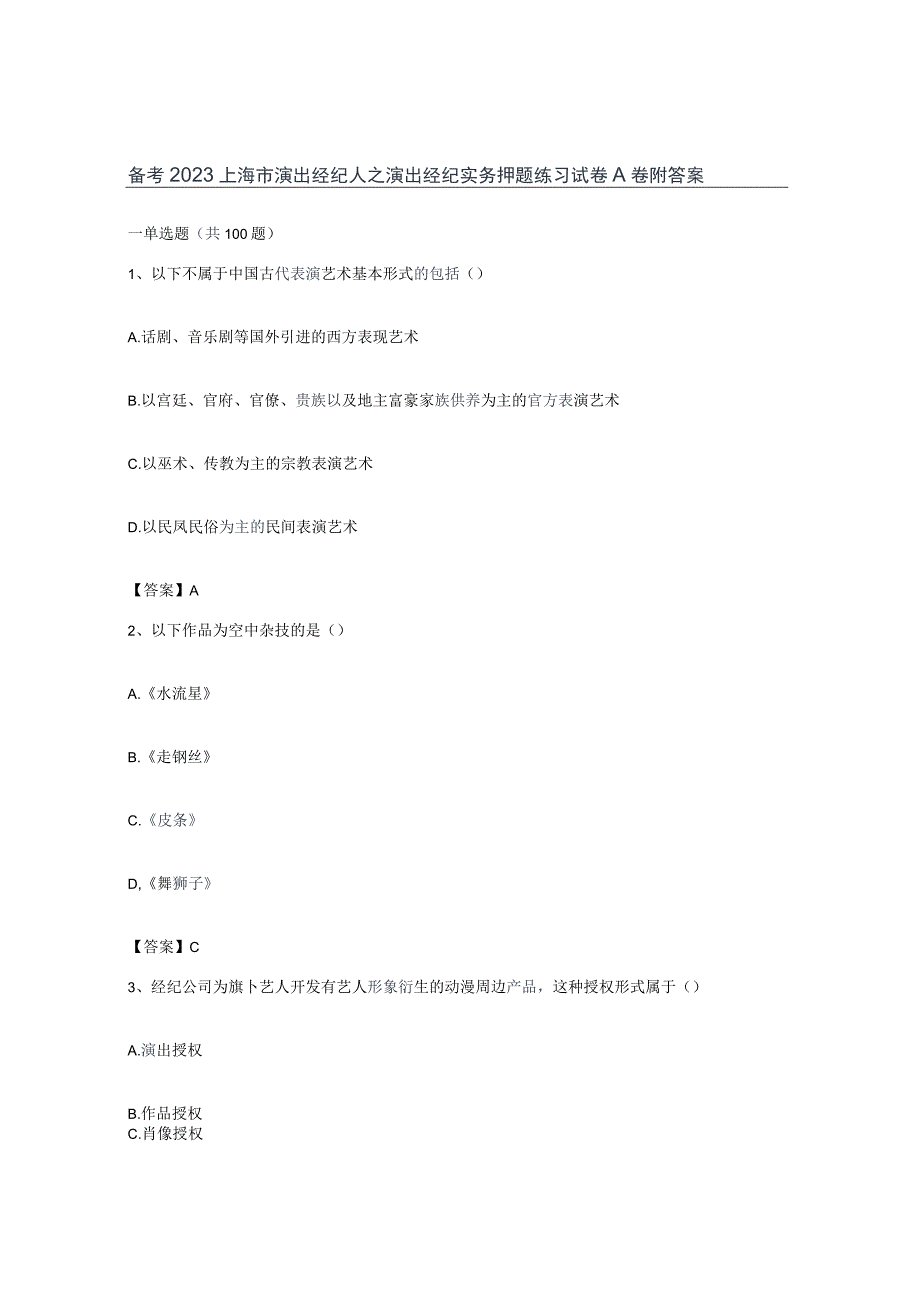 备考2023上海市演出经纪人之演出经纪实务押题练习试卷A卷附答案

一单选题（共100题）

1、以下不属于中国古代表演艺术基本形式的包括（）

A.话剧、音乐剧等国外引进的西方表现艺术

B.以宫廷、官府、官僚、贵族以及地主富豪家族供养为主的官方表演艺术

C.以巫术、传教为主的宗教表演艺术

D.以民风民俗为主的民间表演艺术

【答案】A

2、以下作品为空中杂技的是（）

A.《水流星》

B.《走钢丝》

C.《皮条》

D,《舞狮子》

【答案】C

3、经纪公司为旗卜艺人开发有艺人形象衍生的动漫周边产品，这种授权形式属于（）

A.演出授权

B.作品授权
C.肖像授权